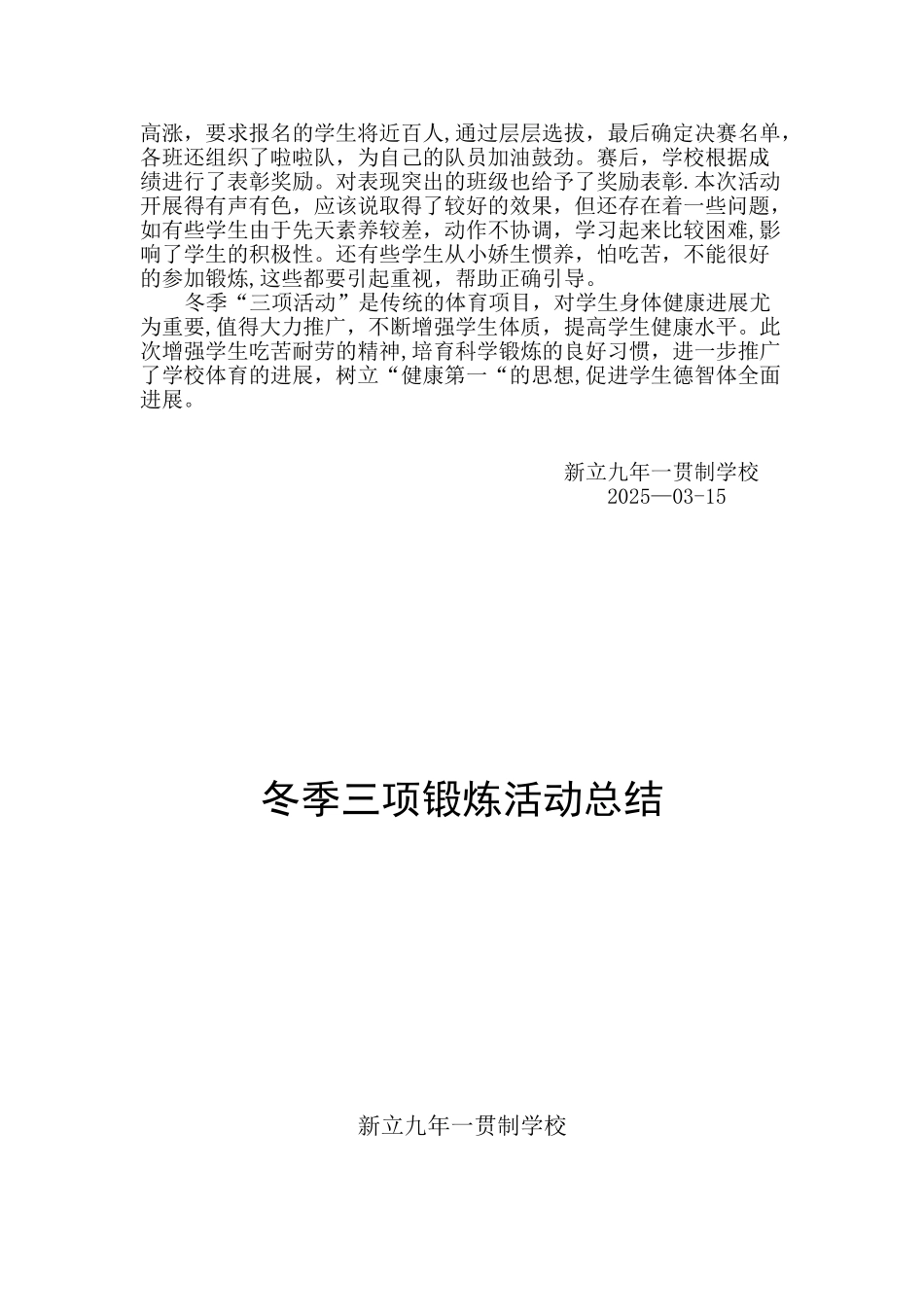 高涨，要求报名的学生将近百人,通过层层选拔，最后确定决赛名单，各班还组织了啦啦队，为自己的队员加油鼓劲。赛后，学校根据成绩进行了表彰奖励。对表现突出的班级也给予了奖励表彰.本次活动开展得有声有色，应该说取得了较好的效果，但还存在着一些问题，如有些学生由于先天素养较差，动作不协调，学习起来比较困难,影响了学生的积极性。还有些学生从小娇生惯养，怕吃苦，不能很好的参加锻炼,这些都要引起重视，帮助正确引导。

冬季“三项活动”是传统的体育项目，对学生身体健康进展尤为重要,值得大力推广，不断增强学生体质，提高学生健康水平。此次增强学生吃苦耐劳的精神,培育科学锻炼的良好习惯，进一步推广了学校体育的进展，树立“健康第一“的思想,促进学生德智体全面进展。

新立九年一贯制学校
2025—03-15

冬季三项锻炼活动总结

新立九年一贯制学校